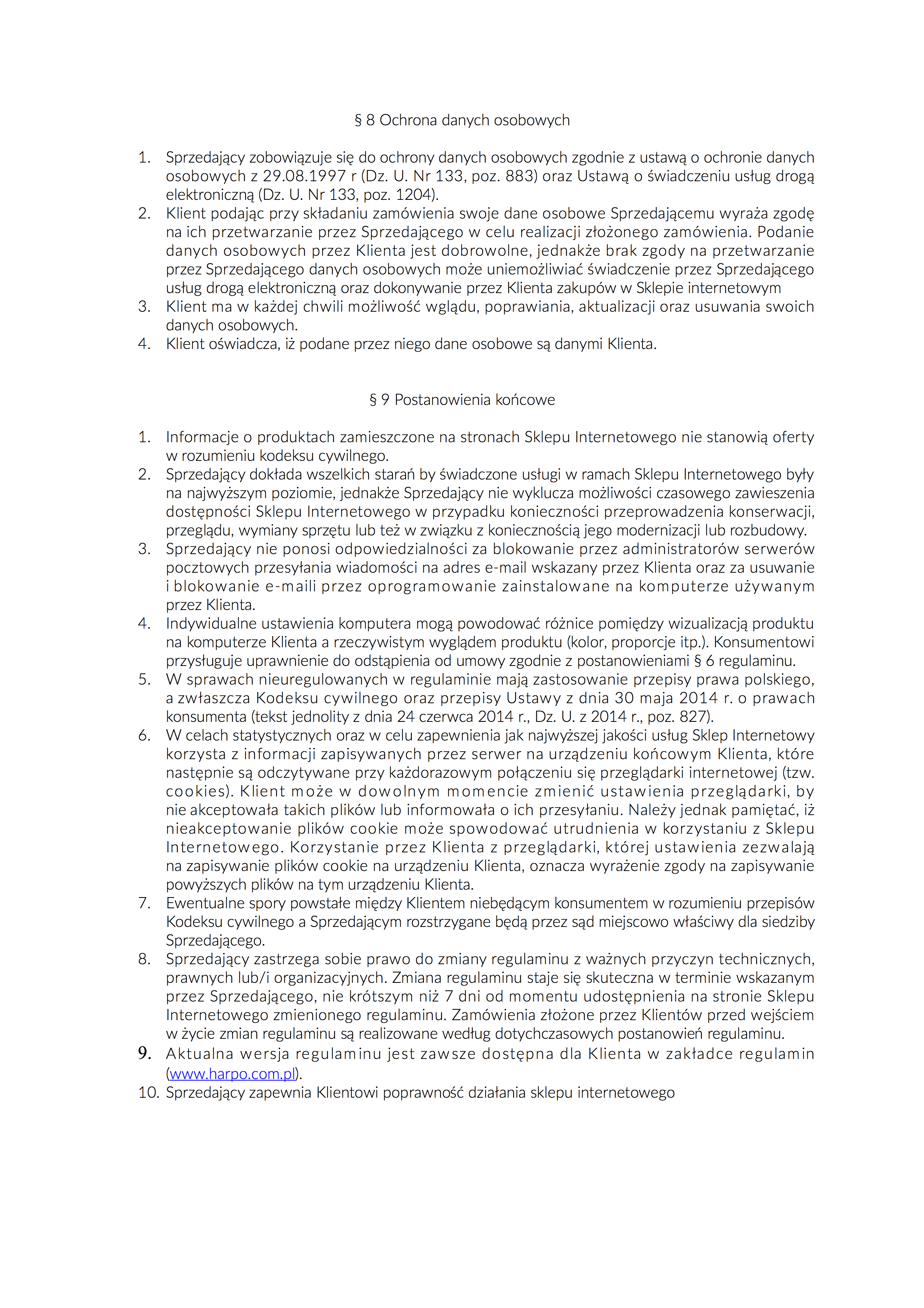 § 8 Ochrona danych osobowych

1. Sprzedający zobowiązuje się do ochrony danych osobowych zgodnie z ustawą o ochronie danych osobowych z 29.08.1997 r (Dz. U. Nr 133, poz. 883) oraz Ustawą o świadczeniu usług drogą elektroniczną (Dz. U. Nr 133, poz. 1204).
2. Klient podając przy składaniu zamówienia swoje dane osobowe Sprzedającemu wyraża zgodę na ich przetwarzanie przez Sprzedającego w celu realizacji złożonego zamówienia. Podanie danych osobowych przez Klienta jest dobrowolne, jednakże brak zgody na przetwarzanie przez Sprzedającego danych osobowych może uniemożliwiać świadczenie przez Sprzedającego usług drogą elektroniczną oraz dokonywanie przez Klienta zakupów w Sklepie internetowym
3. Klient ma w każdej chwili możliwość wglądu, poprawiania, aktualizacji oraz usuwania swoich danych osobowych.
4. Klient oświadcza, iż podane przez niego dane osobowe są danymi Klienta.

§ 9 Postanowienia końcowe

1. Informacje o produktach zamieszczone na stronach Sklepu Internetowego nie stanowią oferty w rozumieniu kodeksu cywilnego.
2. Sprzedający dokłada wszelkich starań by świadczone usługi w ramach Sklepu Internetowego były na najwyższym poziomie, jednakże Sprzedający nie wyklucza możliwości czasowego zawieszenia dostępności Sklepu Internetowego w przypadku konieczności przeprowadzenia konserwacji, przeglądu, wymiany sprzętu lub też w związku z koniecznością jego modernizacji lub rozbudowy.
3. Sprzedający nie ponosi odpowiedzialności za blokowanie przez administratorów serwerów pocztowych przesyłania wiadomości na adres e-mail wskazany przez Klienta oraz za usuwanie i blokowanie e-maili przez oprogramowanie zainstalowane na komputerze używanym przez Klienta.
4. Indywidualne ustawienia komputera mogą powodować różnice pomiędzy wizualizacją produktu na komputerze Klienta a rzeczywistym wyglądem produktu (kolor, proporcje itp.). Konsumentowi przysługuje uprawnienie do odstąpienia od umowy zgodnie z postanowieniami § 6 regulaminu.
5. W sprawach nieuregulowanych w regulaminie mają zastosowanie przepisy prawa polskiego, a zwłaszcza Kodeksu cywilnego oraz przepisy Ustawy z dnia 30 maja 2014 r. o prawach konsumenta (tekst jednolity z dnia 24 czerwca 2014 r., Dz. U. z 2014 r., poz. 827).
6. W celach statystycznych oraz w celu zapewnienia jak najwyższej jakości usług Sklep Internetowy korzysta z informacji zapisywanych przez serwer na urządzeniu końcowym Klienta, które następnie są odczytywane przy każdorazowym połączeniu się przeglądarki internetowej (tzw. cookies). Klient może w dowolnym momencie zmienić ustawienia przeglądarki, by nie akceptowała takich plików lub informowała o ich przesyłaniu. Należy jednak pamiętać, iż nieakceptowanie plików cookie może spowodować utrudnienia w korzystaniu z Sklepu Internetowego. Korzystanie przez Klienta z przeglądarki, której ustawienia zezwalają na zapisywanie plików cookie na urządzeniu Klienta, oznacza wyrażenie zgody na zapisywanie powyższych plików na tym urządzeniu Klienta.
7. Ewentualne spory powstałe między Klientem niebędącym konsumentem w rozumieniu przepisów Kodeksu cywilnego a Sprzedającym rozstrzygane będą przez sąd miejscowo właściwy dla siedziby Sprzedającego.
8. Sprzedający zastrzega sobie prawo do zmiany regulaminu z ważnych przyczyn technicznych, prawnych lub/i organizacyjnych. Zmiana regulaminu staje się skuteczna w terminie wskazanym przez Sprzedającego, nie krótszym niż 7 dni od momentu udostępnienia na stronie Sklepu Internetowego zmienionego regulaminu. Zamówienia złożone przez Klientów przed wejściem w życie zmian regulaminu są realizowane według dotychczasowych postanowień regulaminu.
9. Aktualna wersja regulaminu jest zawsze dostępna dla Klienta w zakładce regulamin (www.harpo.com.pl).
10. Sprzedający zapewnia Klientowi poprawność działania sklepu internetowego